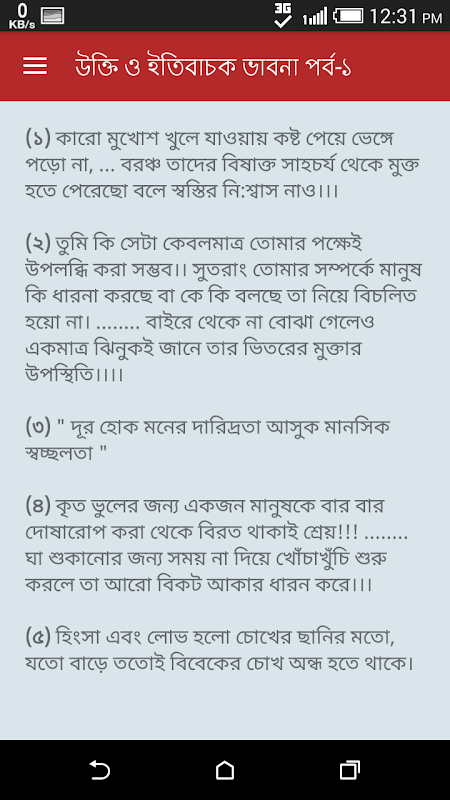 0 KB/s 3G 12:31 PM

উক্তি ও ইতিবাচক ভাবনা পর্ব-১

(১) কারো মুখোশ খুলে যাওয়ায় কষ্ট পেয়ে ভেঙ্গে পড়ো না, ... বরঞ্চ তাদের বিষাক্ত সাহচর্য থেকে মুক্ত হতে পেরেছো বলে স্বস্তির নি:শ্বাস নাও।।।

(২) তুমি কি সেটা কেবলমাত্র তোমার পক্ষেই উপলব্ধি করা সম্ভব।। সুতরাং তোমার সম্পর্কে মানুষ কি ধারনা করছে বা কে কি বলছে তা নিয়ে বিচলিত হয়ো না। ........ বাইরে থেকে না বোঝা গেলেও একমাত্র ঝিনুকই জানে তার ভিতরের মুক্তার উপস্থিতি।।।।

(৩) " দূর হোক মনের দারিদ্রতা আসুক মানসিক স্বচ্ছলতা "

(৪) কৃত ভুলের জন্য একজন মানুষকে বার বার দোষারোপ করা থেকে বিরত থাকাই শ্রেয়!!! ........ ঘা শুকানোর জন্য সময় না দিয়ে খোঁচাখুঁচি শুরু করলে তা আরো বিকট আকার ধারন করে।।।

(৫) হিংসা এবং লোভ হলো চোখের ছানির মতো, যতো বাড়ে ততোই বিবেকের চোখ অন্ধ হতে থাকে।